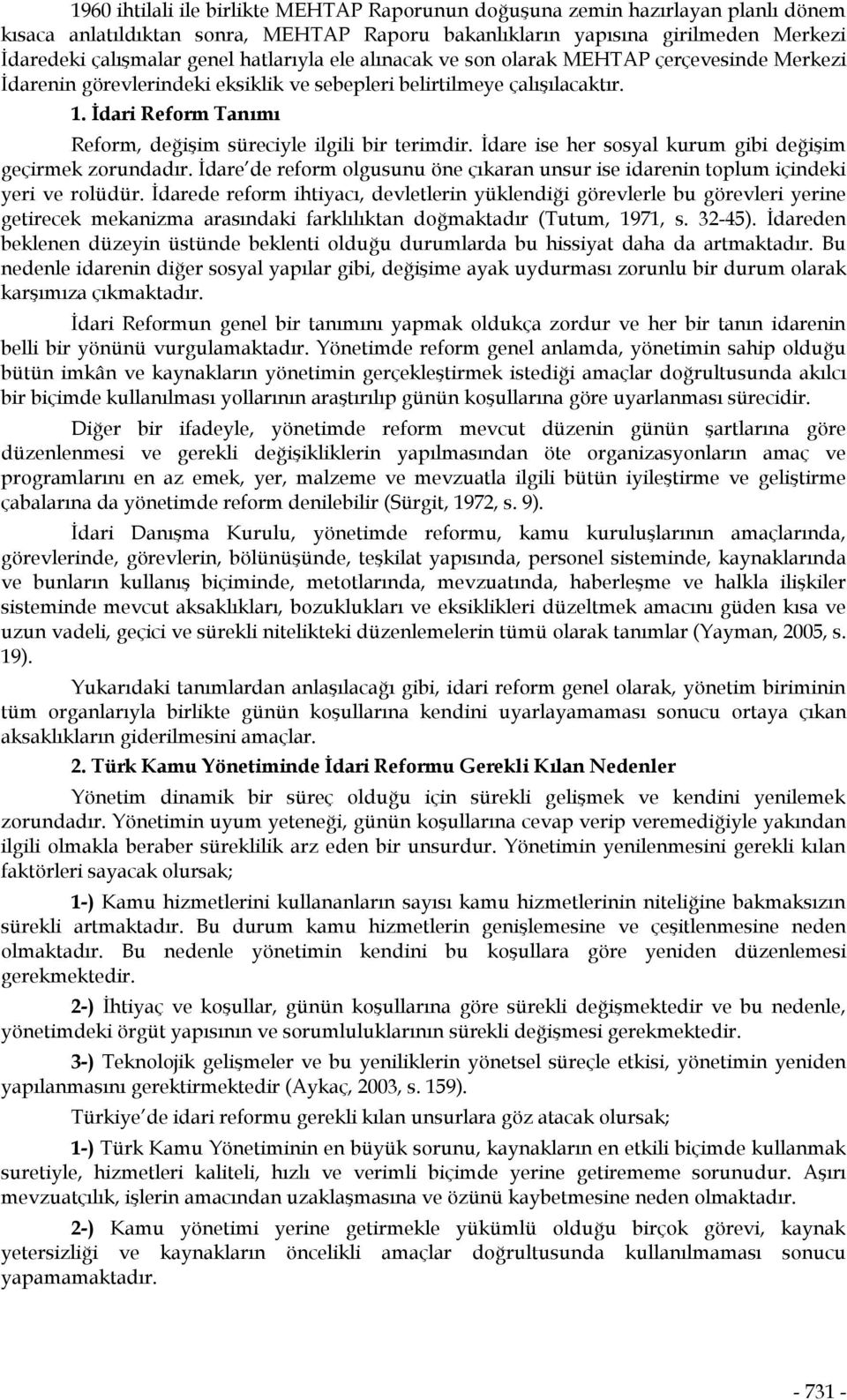 1960 ihtilali ile birlikte MEHTAP Raporunun doğuşuna zemin hazırlayan planlı dönem kısaca anlatıldıktan sonra, MEHTAP Raporu bakanlıkların yapısına girilmeden Merkezi İdaredeki çalışmalar genel hatlarıyla ele alınacak ve son olarak MEHTAP çerçevesinde Merkezi İdarenin görevlerindeki eksiklik ve sebepleri belirtilmeye çalışılacaktır.

1. İdari Reform Tanımı

Reform, değişim süreciyle ilgili bir terimdir. İdare ise her sosyal kurum gibi değişim geçirmek zorundadır. İdare'de reform olgusunu öne çıkaran unsur ise idarenin toplum içindeki yeri ve rolüdür. İdarede reform ihtiyacı, devletlerin yüklendiği görevlerle bu görevleri yerine getirecek mekanizma arasındaki farklılıktan doğmaktadır (Tutum, 1971, s. 32-45). İdareden beklenen düzeyin üstünde beklenti olduğu durumlarda bu hissiyat daha da artmaktadır. Bu nedenle idarenin diğer sosyal yapılar gibi, değişime ayak uydurması zorunlu bir durum olarak karşımıza çıkmaktadır.

İdari Reformun genel bir tanımını yapmak oldukça zordur ve her bir tanın idarenin belli bir yönünü vurgulamaktadır. Yönetimde reform genel anlamda, yönetimin sahip olduğu bütün imkân ve kaynakların yönetimin gerçekleştirmek istediği amaçlar doğrultusunda akılcı bir biçimde kullanılması yollarının araştırılıp günün koşullarına göre uyarlanması sürecidir.

Diğer bir ifadeyle, yönetimde reform mevcut düzenin günün şartlarına göre düzenlenmesi ve gerekli değişikliklerin yapılmasından öte organizasyonların amaç ve programlarını en az emek, yer, malzeme ve mevzuatla ilgili bütün iyileştirme ve geliştirme çabalarına da yönetimde reform denilebilir (Sürgit, 1972, s. 9).

İdari Danışma Kurulu, yönetimde reformu, kamu kuruluşlarının amaçlarında, görevlerinde, görevlerin, bölünüşünde, teşkilat yapısında, personel sisteminde, kaynaklarında ve bunların kullanış biçiminde, metotlarında, mevzuatında, haberleşme ve halkla ilişkiler sisteminde mevcut aksaklıkları, bozuklukları ve eksiklikleri düzeltmek amacını güden kısa ve uzun vadeli, geçici ve sürekli nitelikteki düzenlemelerin tümü olarak tanımlar (Yayman, 2005, s. 19).

Yukarıdaki tanımlardan anlaşılacağı gibi, idari reform genel olarak, yönetim biriminin tüm organlarıyla birlikte günün koşullarına kendini uyarlayamaması sonucu ortaya çıkan aksaklıkların giderilmesini amaçlar.

2. Türk Kamu Yönetiminde İdari Reformu Gerekli Kılan Nedenler

Yönetim dinamik bir süreç olduğu için sürekli gelişmek ve kendini yenilemek zorundadır. Yönetimin uyum yeteneği, günün koşullarına cevap verip veremediğiyle yakından ilgili olmakla beraber süreklilik arz eden bir unsurdur. Yönetimin yenilenmesini gerekli kılan faktörleri sayacak olursak;

1-) Kamu hizmetlerini kullananların sayısı kamu hizmetlerinin niteliğine bakmaksızın sürekli artmaktadır. Bu durum kamu hizmetlerin genişlemesine ve çeşitlenmesine neden olmaktadır. Bu nedenle yönetimin kendini bu koşullara göre yeniden düzenlemesi gerekmektedir.

2-) İhtiyaç ve koşullar, günün koşullarına göre sürekli değişmektedir ve bu nedenle, yönetimdeki örgüt yapısının ve sorumluluklarının sürekli değişmesi gerekmektedir.

3-) Teknolojik gelişmeler ve bu yeniliklerin yönetsel süreçle etkisi, yönetimin yeniden yapılanmasını gerektirmektedir (Aykaç, 2003, s. 159).

Türkiye'de idari reformu gerekli kılan unsurlara göz atacak olursak;

1-) Türk Kamu Yönetiminin en büyük sorunu, kaynakların en etkili biçimde kullanmak suretiyle, hizmetleri kaliteli, hızlı ve verimli biçimde yerine getirememe sorunudur. Aşırı mevzuatçılık, işlerin amacından uzaklaşmasına ve özünü kaybetmesine neden olmaktadır.

2-) Kamu yönetimi yerine getirmekle yükümlü olduğu birçok görevi, kaynak yetersizliği ve kaynakların öncelikli amaçlar doğrultusunda kullanılmaması sonucu yapamamaktadır.

- 731 -